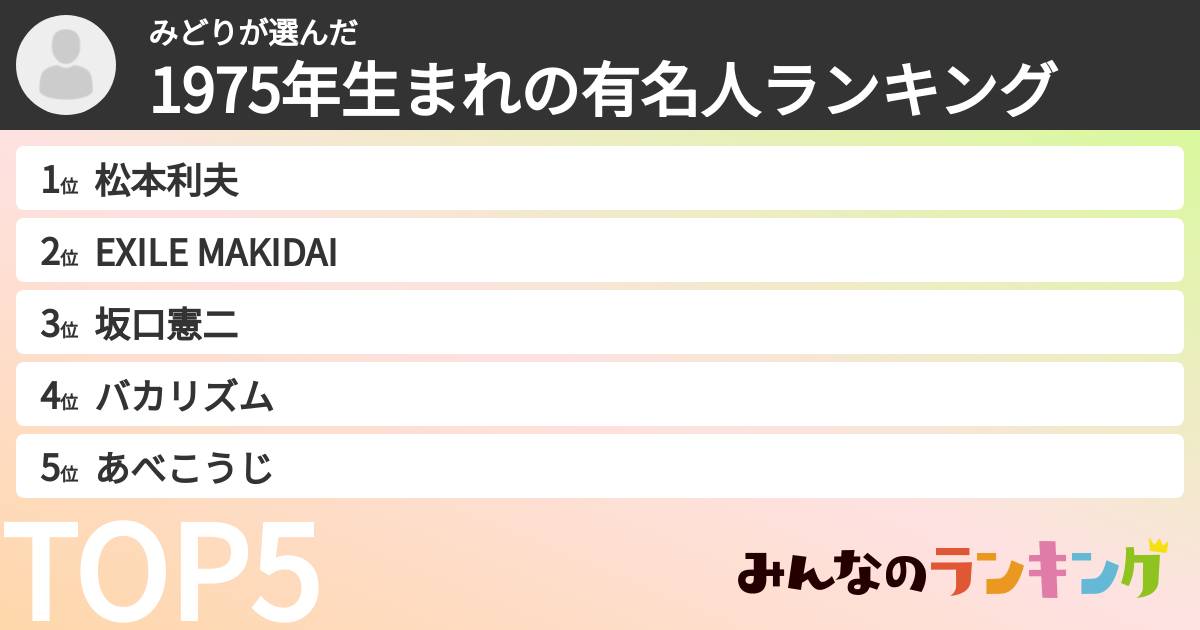 みどりが選んだ
1975年生まれの有名人ランキング

1位 松本利夫
2位 EXILE MAKIDAI
3位 坂口憲二
4位 バカリズム
5位 あべこうじ

TOP5

みんなのランキング